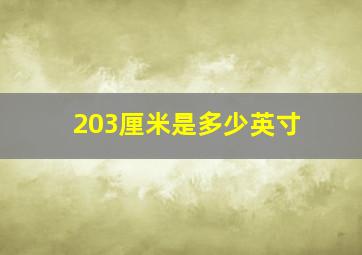 203厘米是多少英寸